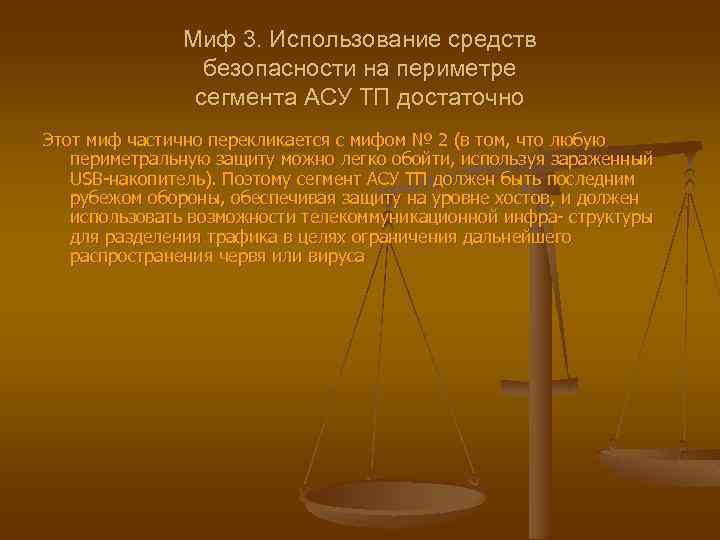 Миф 3. Использование средств безопасности на периметре сегмента АСУ ТП достаточно

Этот миф частично перекликается с мифом № 2 (в том, что любую периметральную защиту можно легко обойти, используя зараженный USB-накопитель). Поэтому сегмент АСУ ТП должен быть последним рубежом обороны, обеспечивая защиту на уровне хостов, и должен использовать возможности телекоммуникационной инфра- структуры для разделения трафика в целях ограничения дальнейшего распространения червя или вируса